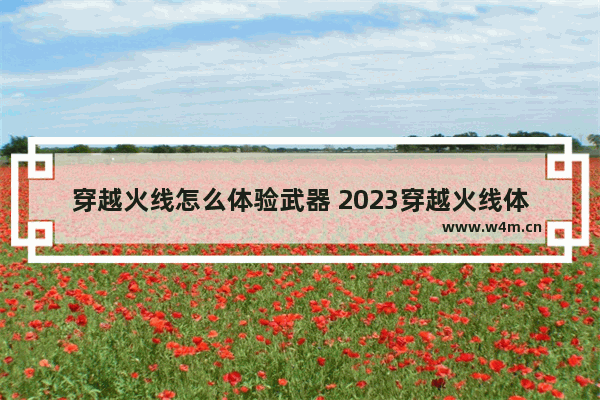 穿越火线怎么体验武器 2023穿越火线体

www.w4m.cn